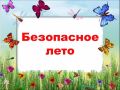 Безопасное лето